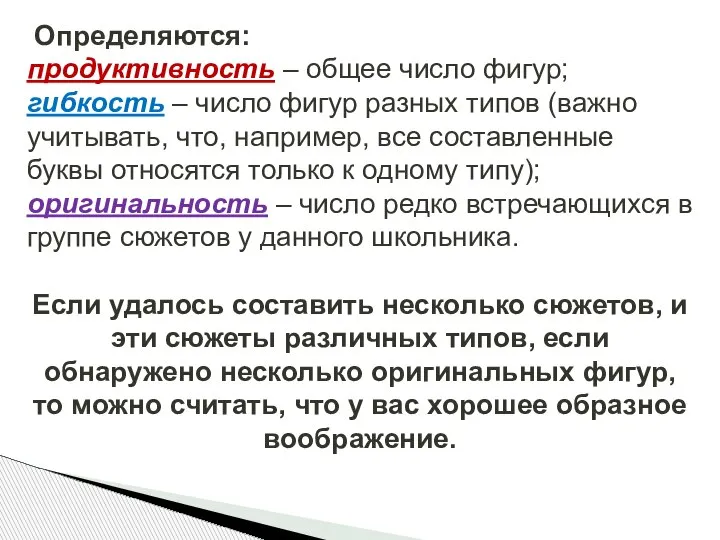 Определяются:
продуктивность – общее число фигур;
гибкость – число фигур разных типов (важно учитывать, что, например, все составленные буквы относятся только к одному типу);
оригинальность – число редко встречающихся в группе сюжетов у данного школьника.

Если удалось составить несколько сюжетов, и эти сюжеты различных типов, если обнаружено несколько оригинальных фигур, то можно считать, что у вас хорошее образное воображение.